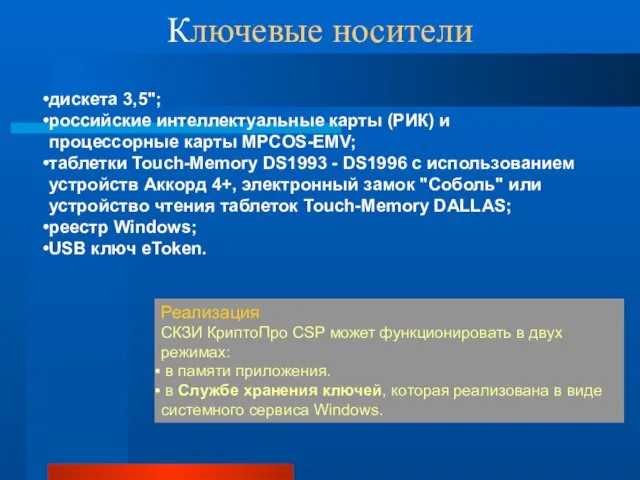 Ключевые носители

•дискета 3,5";
•российские интеллектуальные карты (РИК) и процессорные карты MPCOS-EMV;
•таблетки Touch-Memory DS1993 - DS1996 с использованием устройств Аккорд 4+, электронный замок "Соболь" или устройство чтения таблеток Touch-Memory DALLAS;
•реестр Windows;
•USB ключ eToken.

Реализация
СКЗИ КриптоПро CSP может функционировать в двух режимах:
▪ в памяти приложения.
▪ в Службе хранения ключей, которая реализована в виде системного сервиса Windows.